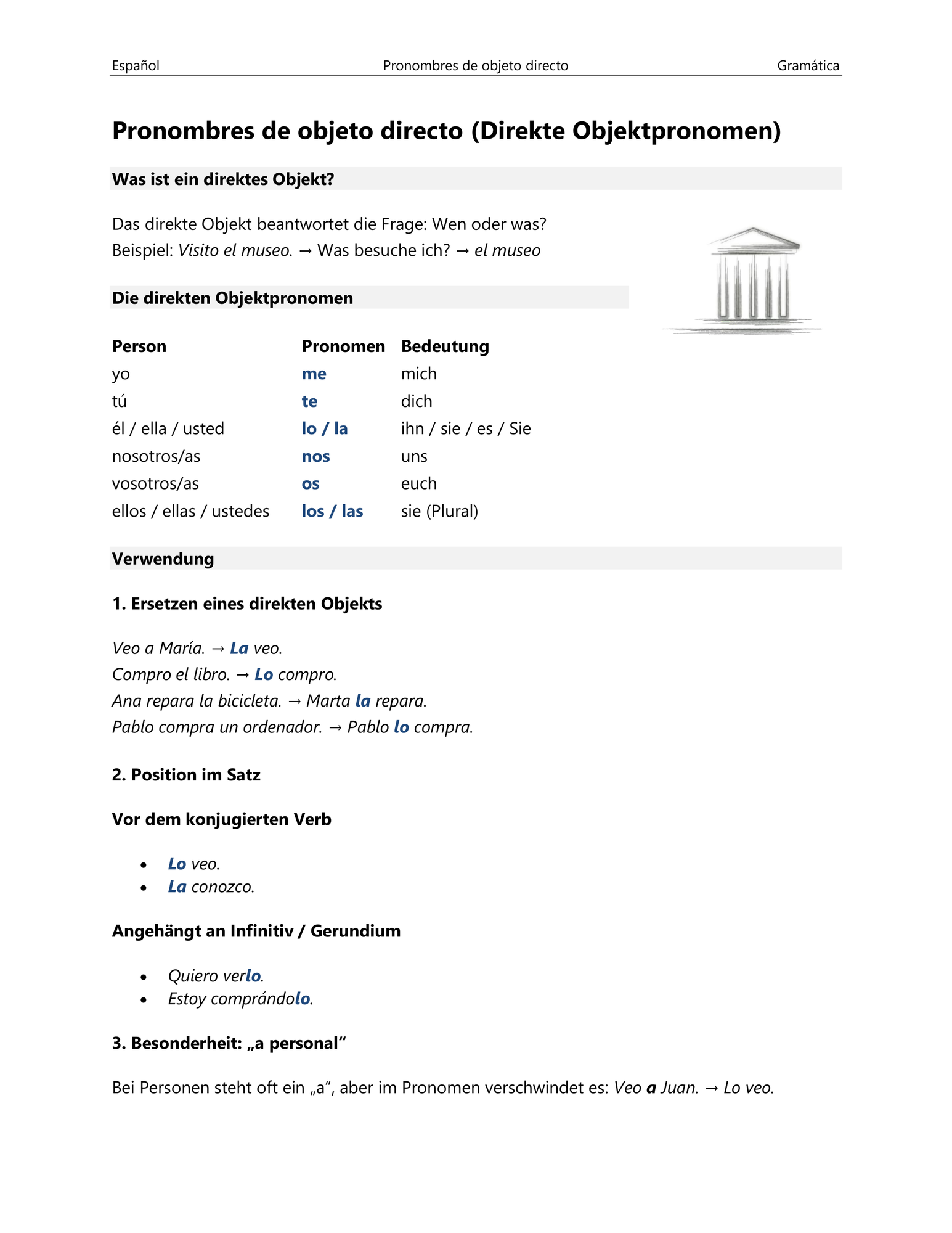 Español Pronombres de objeto directo Gramática

Pronombres de objeto directo (Direkte Objektpronomen)

Was ist ein direktes Objekt?

Das direkte Objekt beantwortet die Frage: Wen oder was?
Beispiel: Visito el museo. → Was besuche ich? → el museo

Die direkten Objektpronomen

| Person | Pronomen | Bedeutung |
|---|---|---|
| yo | me | mich |
| tú | te | dich |
| él / ella / usted | lo / la | ihn / sie / es / Sie |
| nosotros/as | nos | uns |
| vosotros/as | os | euch |
| ellos / ellas / ustedes | los / las | sie (Plural) |

Verwendung

1. Ersetzen eines direkten Objekts

Veo a María. → La veo.
Compro el libro. → Lo compro.
Ana repara la bicicleta. → Marta la repara.
Pablo compra un ordenador. → Pablo lo compra.

2. Position im Satz

Vor dem konjugierten Verb

• Lo veo.
• La conozco.

Angehängt an Infinitiv / Gerundium

• Quiero verlo.
• Estoy comprándolo.

3. Besonderheit: „a personal“

Bei Personen steht oft ein „a“, aber im Pronomen verschwindet es: Veo a Juan. → Lo veo.